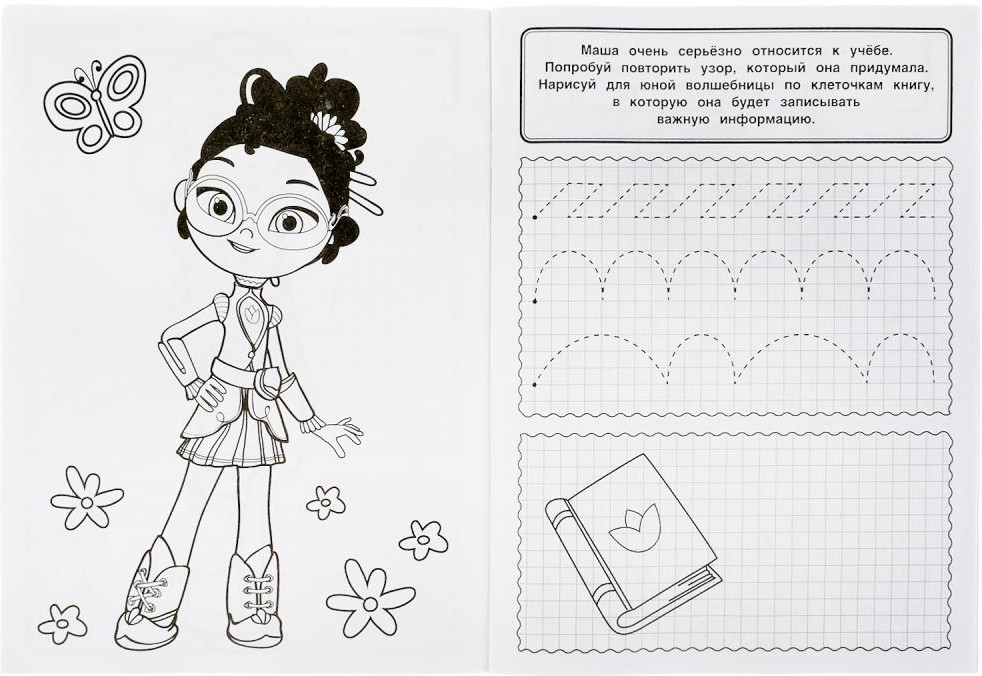 Маша очень серьёзно относится к учёбе. Попробуй повторить узор, который она придумала. Нарисуй для юной волшебницы по клеточкам книгу, в которую она будет записывать важную информацию.